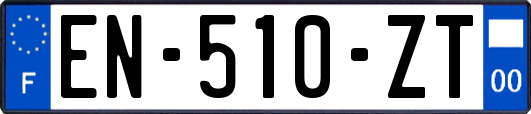 F
EN-510-ZT
00